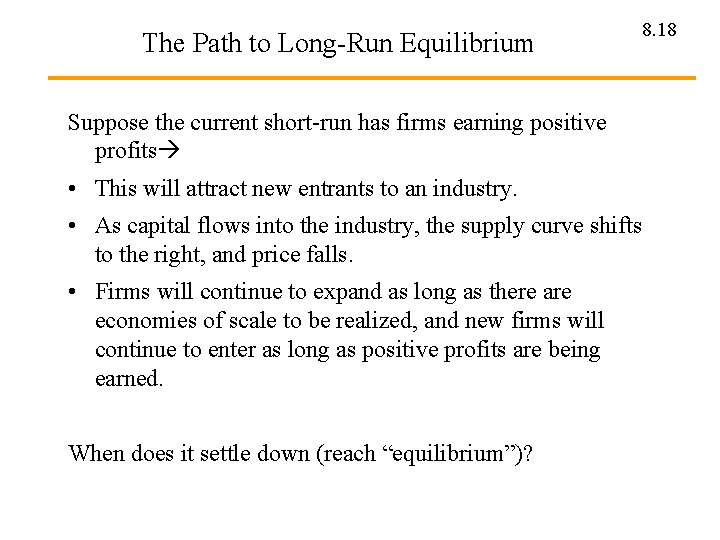 The Path to Long-Run Equilibrium

8.18

Suppose the current short-run has firms earning positive profits→

• This will attract new entrants to an industry.

• As capital flows into the industry, the supply curve shifts to the right, and price falls.

• Firms will continue to expand as long as there are economies of scale to be realized, and new firms will continue to enter as long as positive profits are being earned.

When does it settle down (reach “equilibrium”)?